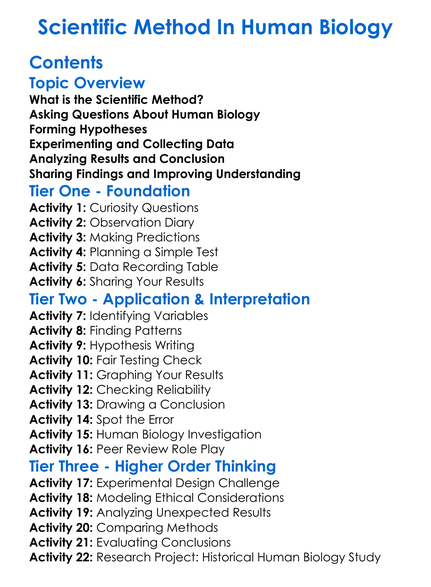 Scientific Method In Human Biology

Contents

Topic Overview

What is the Scientific Method?
Asking Questions About Human Biology
Forming Hypotheses
Experimenting and Collecting Data
Analyzing Results and Conclusion
Sharing Findings and Improving Understanding

Tier One - Foundation

Activity 1: Curiosity Questions
Activity 2: Observation Diary
Activity 3: Making Predictions
Activity 4: Planning a Simple Test
Activity 5: Data Recording Table
Activity 6: Sharing Your Results

Tier Two - Application & Interpretation

Activity 7: Identifying Variables
Activity 8: Finding Patterns
Activity 9: Hypothesis Writing
Activity 10: Fair Testing Check
Activity 11: Graphing Your Results
Activity 12: Checking Reliability
Activity 13: Drawing a Conclusion
Activity 14: Spot the Error
Activity 15: Human Biology Investigation
Activity 16: Peer Review Role Play

Tier Three - Higher Order Thinking

Activity 17: Experimental Design Challenge
Activity 18: Modeling Ethical Considerations
Activity 19: Analyzing Unexpected Results
Activity 20: Comparing Methods
Activity 21: Evaluating Conclusions
Activity 22: Research Project: Historical Human Biology Study